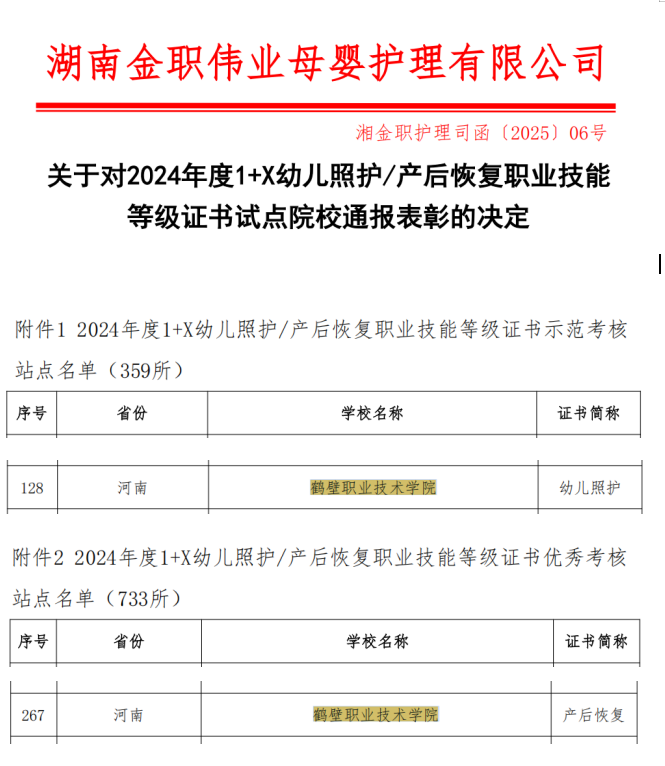 湖南金职伟业母婴护理有限公司

湘金职护理司函〔2025〕06号

关于对2024年度1+X幼儿照护/产后恢复职业技能等级证书试点院校通报表彰的决定

附件1 2024年度1+X幼儿照护/产后恢复职业技能等级证书示范考核站点名单（359所）

| 序号 | 省份 | 学校名称 | 证书简称 |
|---|---|---|---|
| 128 | 河南 | 鹤壁职业技术学院 | 幼儿照护 |

附件2 2024年度1+X幼儿照护/产后恢复职业技能等级证书优秀考核站点名单（733所）

| 序号 | 省份 | 学校名称 | 证书简称 |
|---|---|---|---|
| 267 | 河南 | 鹤壁职业技术学院 | 产后恢复 |